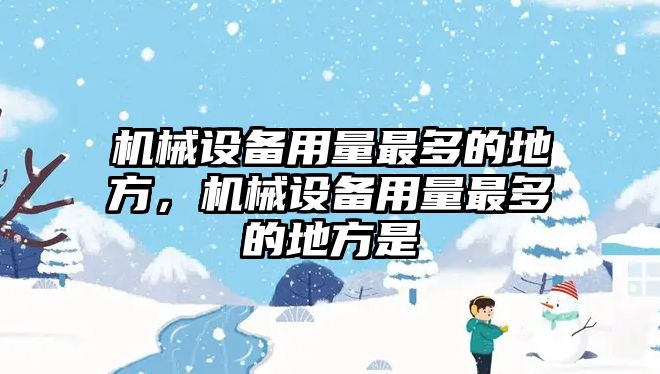 机械设备用量最多的地方，机械设备用量最多的地方是